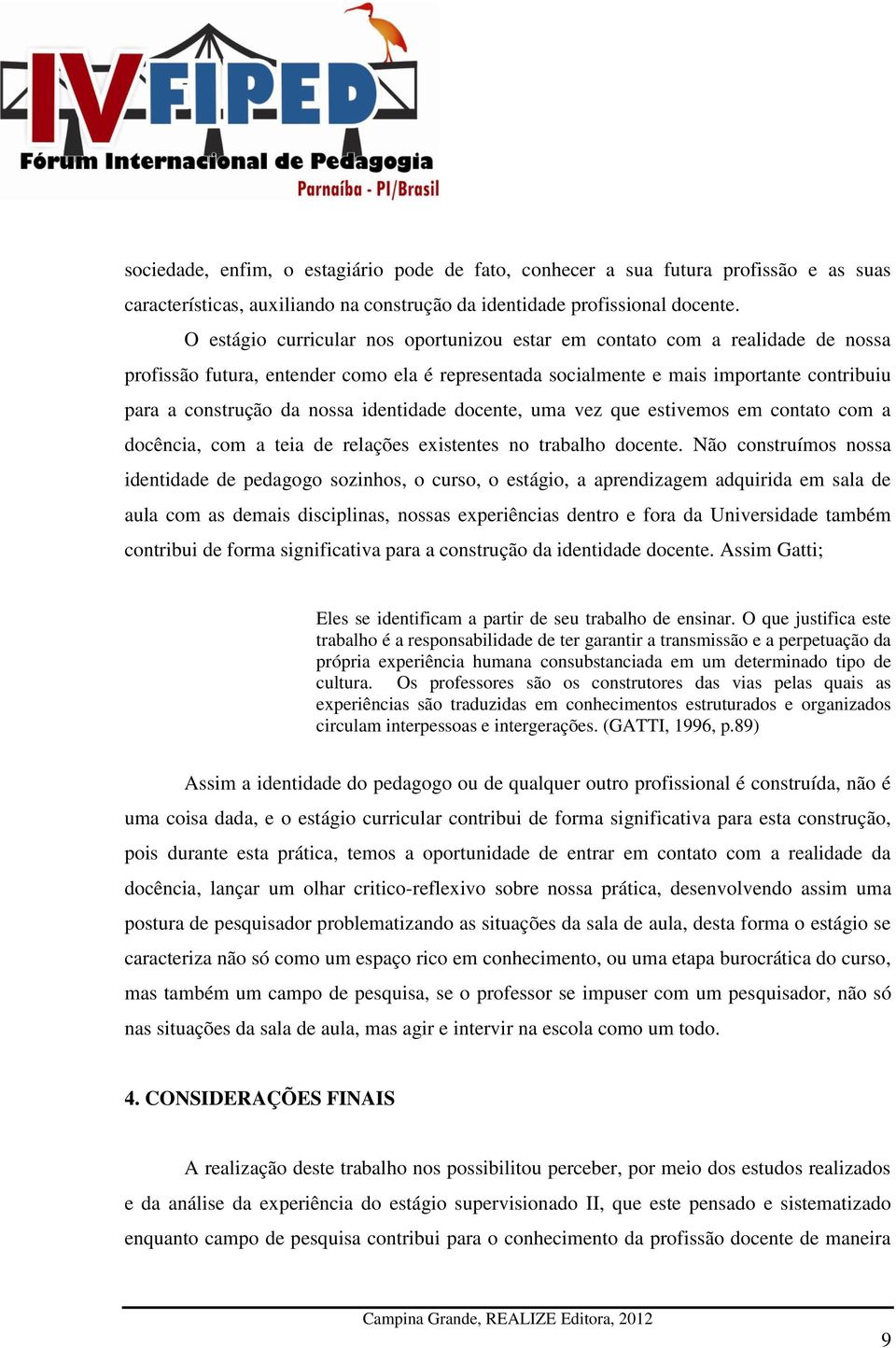 IV FIPED
Fórum Internacional de Pedagogia
Parnaíba - PI/Brasil

sociedade, enfim, o estagiário pode de fato, conhecer a sua futura profissão e as suas características, auxiliando na construção da identidade profissional docente.

O estágio curricular nos oportunizou estar em contato com a realidade de nossa profissão futura, entender como ela é representada socialmente e mais importante contribuiu para a construção da nossa identidade docente, uma vez que estivemos em contato com a docência, com a teia de relações existentes no trabalho docente. Não construímos nossa identidade de pedagogo sozinhos, o curso, o estágio, a aprendizagem adquirida em sala de aula com as demais disciplinas, nossas experiências dentro e fora da Universidade também contribui de forma significativa para a construção da identidade docente. Assim Gatti;

Eles se identificam a partir de seu trabalho de ensinar. O que justifica este trabalho é a responsabilidade de ter garantir a transmissão e a perpetuação da própria experiência humana consubstanciada em um determinado tipo de cultura. Os professores são os construtores das vias pelas quais as experiências são traduzidas em conhecimentos estruturados e organizados circulam interpessoas e intergerações. (GATTI, 1996, p.89)

Assim a identidade do pedagogo ou de qualquer outro profissional é construída, não é uma coisa dada, e o estágio curricular contribui de forma significativa para esta construção, pois durante esta prática, temos a oportunidade de entrar em contato com a realidade da docência, lançar um olhar critico-reflexivo sobre nossa prática, desenvolvendo assim uma postura de pesquisador problematizando as situações da sala de aula, desta forma o estágio se caracteriza não só como um espaço rico em conhecimento, ou uma etapa burocrática do curso, mas também um campo de pesquisa, se o professor se impuser com um pesquisador, não só nas situações da sala de aula, mas agir e intervir na escola como um todo.

4. CONSIDERAÇÕES FINAIS

A realização deste trabalho nos possibilitou perceber, por meio dos estudos realizados e da análise da experiência do estágio supervisionado II, que este pensado e sistematizado enquanto campo de pesquisa contribui para o conhecimento da profissão docente de maneira

Campina Grande, REALIZE Editora, 2012

9